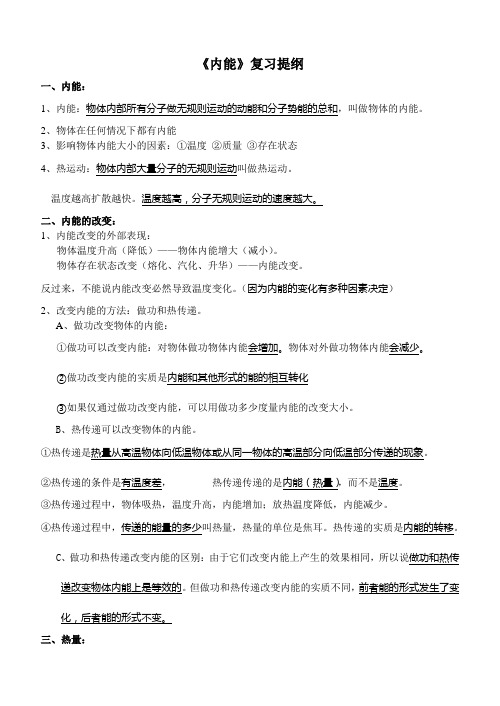 《内能》复习提纲

一、内能：

1、内能：物体内部所有分子做无规则运动的动能和分子势能的总和，叫做物体的内能。

2、物体在任何情况下都有内能
3、影响物体内能大小的因素：①温度 ②质量 ③存在状态

4、热运动：物体内部大量分子的无规则运动叫做热运动。

温度越高扩散越快。温度越高，分子无规则运动的速度越大。

二、内能的改变：
1、内能改变的外部表现：
物体温度升高（降低）——物体内能增大（减小）。
物体存在状态改变（熔化、汽化、升华）——内能改变。

反过来，不能说内能改变必然导致温度变化。（因为内能的变化有多种因素决定）

2、改变内能的方法：做功和热传递。
A、做功改变物体的内能：

①做功可以改变内能：对物体做功物体内能会增加。物体对外做功物体内能会减少。

②做功改变内能的实质是内能和其他形式的能的相互转化

③如果仅通过做功改变内能，可以用做功多少度量内能的改变大小。

B、热传递可以改变物体的内能。

①热传递是热量从高温物体向低温物体或从同一物体的高温部分向低温部分传递的现象。

②热传递的条件是有温度差，　　　热传递传递的是内能（热量），而不是温度。

③热传递过程中，物体吸热，温度升高，内能增加；放热温度降低，内能减少。

④热传递过程中，传递的能量的多少叫热量，热量的单位是焦耳。热传递的实质是内能的转移。

C、做功和热传递改变内能的区别：由于它们改变内能上产生的效果相同，所以说做功和热传递改变物体内能上是等效的。但做功和热传递改变内能的实质不同，前者能的形式发生了变化，后者能的形式不变。

三、热量：